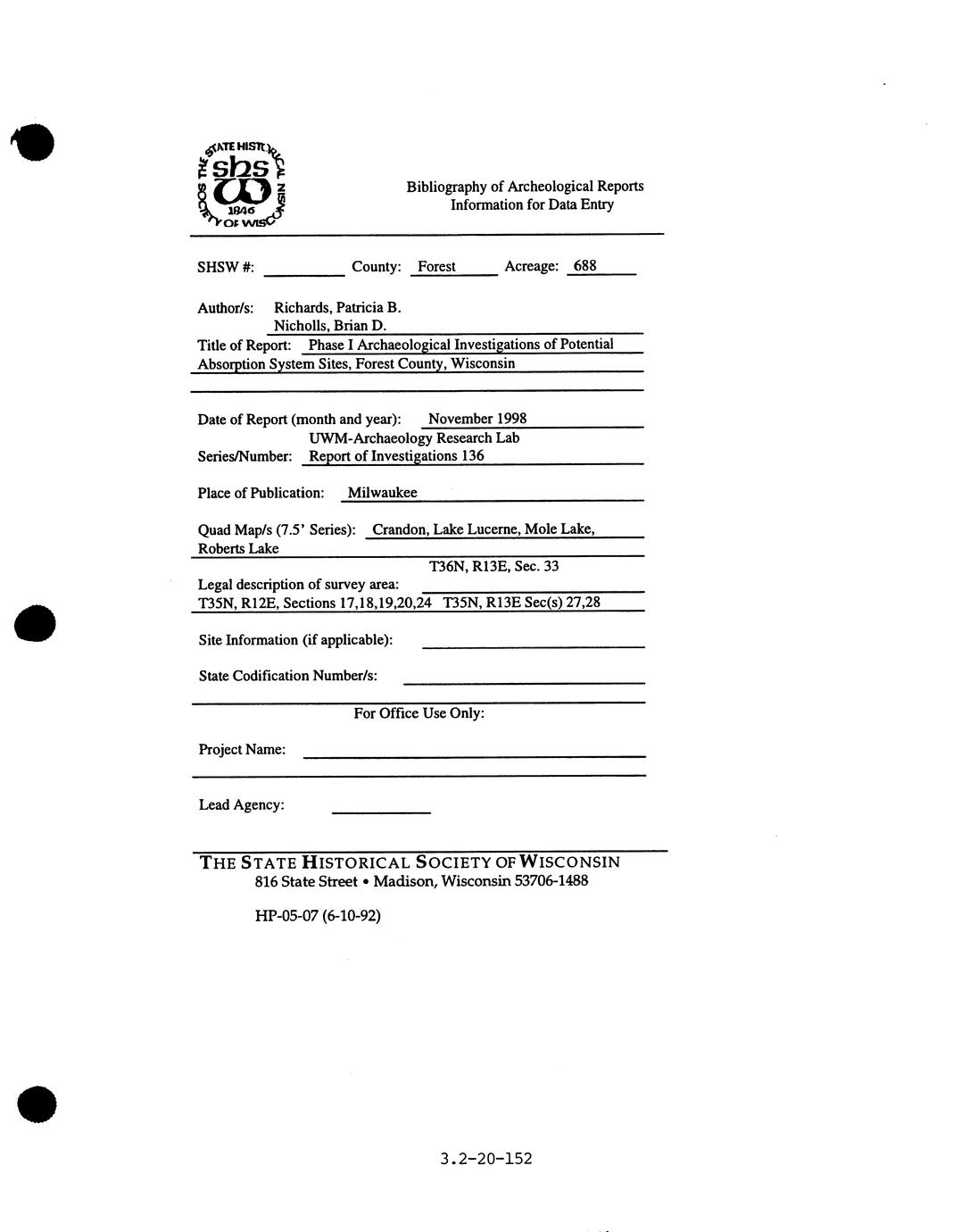 THE STATE HISTORICAL SOCIETY OF WISCONSIN
shs
1846

Bibliography of Archeological Reports
Information for Data Entry

SHSW #: County: Forest Acreage: 688

Author/s: Richards, Patricia B.
Nicholls, Brian D.

Title of Report: Phase I Archaeological Investigations of Potential Absorption System Sites, Forest County, Wisconsin

Date of Report (month and year): November 1998

UWM-Archaeology Research Lab
Series/Number: Report of Investigations 136

Place of Publication: Milwaukee

Quad Map/s (7.5' Series): Crandon, Lake Lucerne, Mole Lake, Roberts Lake

T36N, R13E, Sec. 33
Legal description of survey area:
T35N, R12E, Sections 17,18,19,20,24 T35N, R13E Sec(s) 27,28

Site Information (if applicable):

State Codification Number/s:

For Office Use Only:

Project Name:

Lead Agency:

THE STATE HISTORICAL SOCIETY OF WISCONSIN
816 State Street • Madison, Wisconsin 53706-1488

HP-05-07 (6-10-92)

3.2-20-152